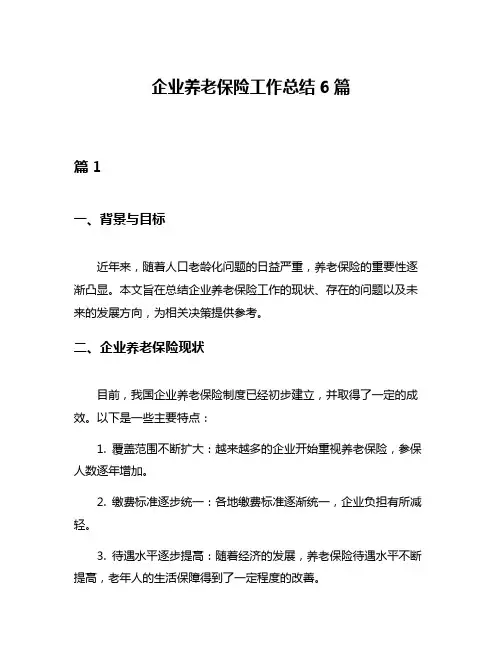 企业养老保险工作总结 6 篇

篇 1

一、背景与目标

近年来，随着人口老龄化问题的日益严重，养老保险的重要性逐渐凸显。本文旨在总结企业养老保险工作的现状、存在的问题以及未来的发展方向，为相关决策提供参考。

二、企业养老保险现状

目前，我国企业养老保险制度已经初步建立，并取得了一定的成效。以下是一些主要特点：

1. 覆盖范围不断扩大：越来越多的企业开始重视养老保险，参保人数逐年增加。

2. 缴费标准逐步统一：各地缴费标准逐渐统一，企业负担有所减轻。

3. 待遇水平逐步提高：随着经济的发展，养老保险待遇水平不断提高，老年人的生活保障得到了一定程度的改善。